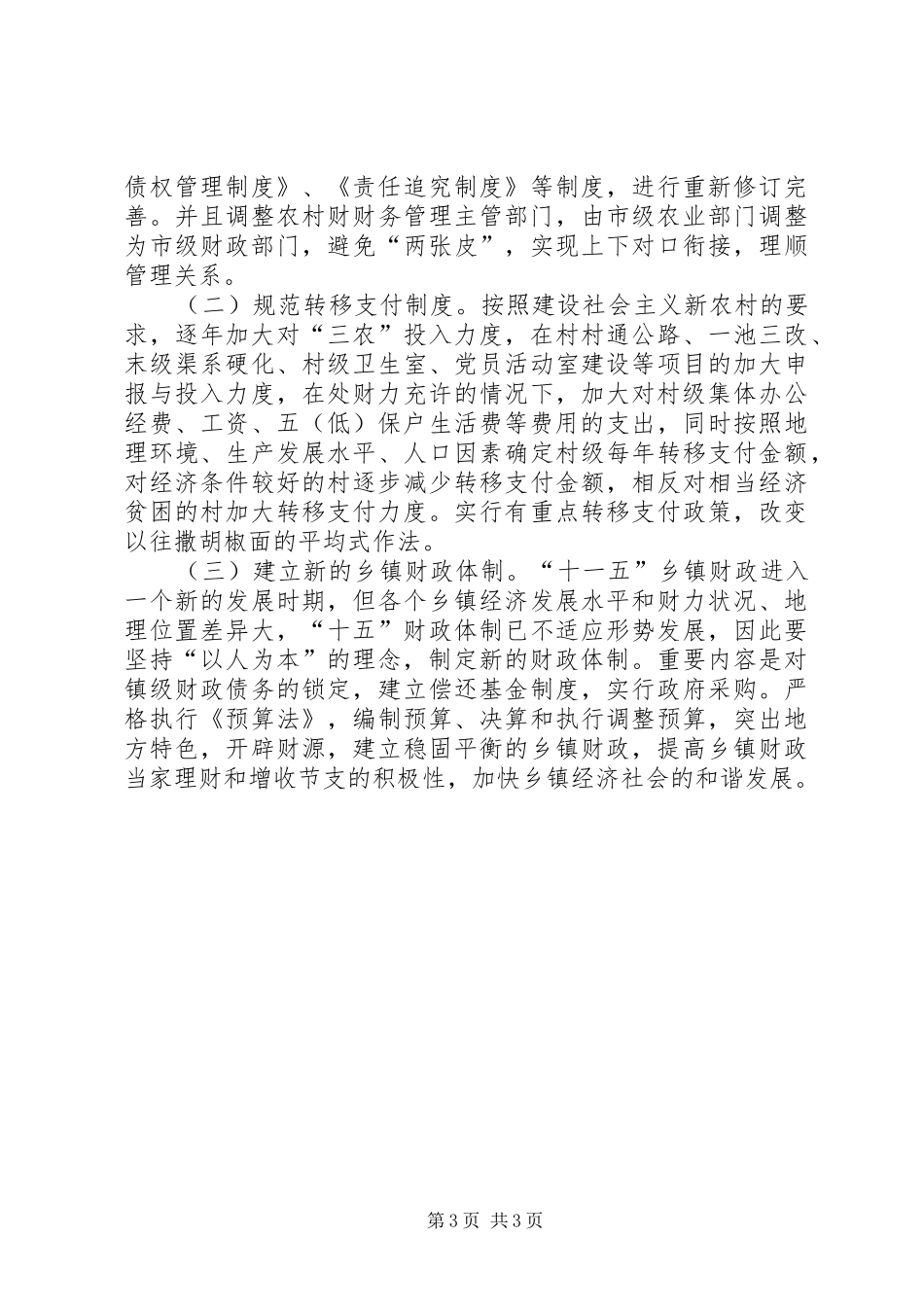 债权管理制度》、《责任追究制度》等制度，进行重新修订完善。并且调整农村财财务管理主管部门，由市级农业部门调整为市级财政部门，避免“两张皮”，实现上下对口衔接，理顺管理关系。

（二）规范转移支付制度。按照建设社会主义新农村的要求，逐年加大对“三农”投入力度，在村村通公路、一池三改、末级渠系硬化、村级卫生室、党员活动室建设等项目的加大申报与投入力度，在处财力充许的情况下，加大对村级集体办公经费、工资、五（低）保户生活费等费用的支出，同时按照地理环境、生产发展水平、人口因素确定村级每年转移支付金额，对经济条件较好的村逐步减少转移支付金额，相反对相当经济贫困的村加大转移支付力度。实行有重点转移支付政策，改变以往撒胡椒面的平均式作法。

（三）建立新的乡镇财政体制。“十一五”乡镇财政进入一个新的发展时期，但各个乡镇经济发展水平和财力状况、地理位置差异大，“十五”财政体制已不适应形势发展，因此要坚持“以人为本”的理念，制定新的财政体制。重要内容是对镇级财政债务的锁定，建立偿还基金制度，实行政府采购。严格执行《预算法》，编制预算、决算和执行调整预算，突出地方特色，开辟财源，建立稳固平衡的乡镇财政，提高乡镇财政当家理财和增收节支的积极性，加快乡镇经济社会的和谐发展。

第3页 共3页